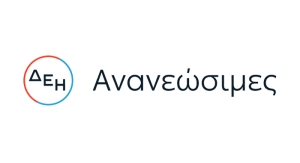 ΔΕΗ

Ανανεώσιμες